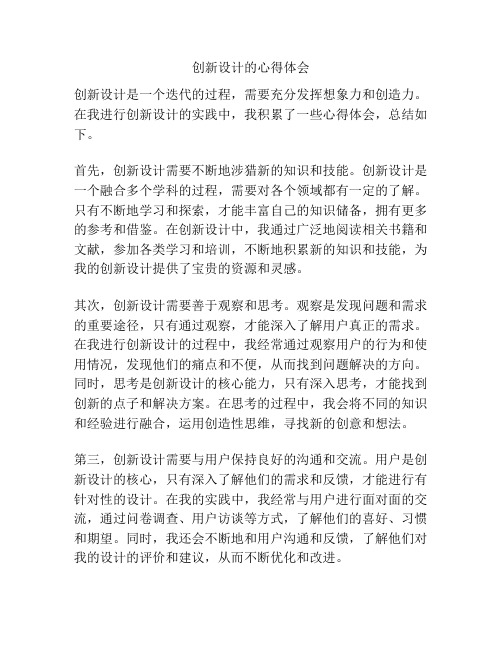 创新设计的心得体会

创新设计是一个迭代的过程，需要充分发挥想象力和创造力。在我进行创新设计的实践中，我积累了一些心得体会，总结如下。

首先，创新设计需要不断地涉猎新的知识和技能。创新设计是一个融合多个学科的过程，需要对各个领域都有一定的了解。只有不断地学习和探索，才能丰富自己的知识储备，拥有更多的参考和借鉴。在创新设计中，我通过广泛地阅读相关书籍和文献，参加各类学习和培训，不断地积累新的知识和技能，为我的创新设计提供了宝贵的资源和灵感。

其次，创新设计需要善于观察和思考。观察是发现问题和需求的重要途径，只有通过观察，才能深入了解用户真正的需求。在我进行创新设计的过程中，我经常通过观察用户的行为和使用情况，发现他们的痛点和不便，从而找到问题解决的方向。同时，思考是创新设计的核心能力，只有深入思考，才能找到创新的点子和解决方案。在思考的过程中，我会将不同的知识和经验进行融合，运用创造性思维，寻找新的创意和想法。

第三，创新设计需要与用户保持良好的沟通和交流。用户是创新设计的核心，只有深入了解他们的需求和反馈，才能进行有针对性的设计。在我的实践中，我经常与用户进行面对面的交流，通过问卷调查、用户访谈等方式，了解他们的喜好、习惯和期望。同时，我还会不断地和用户沟通和反馈，了解他们对我的设计的评价和建议，从而不断优化和改进。